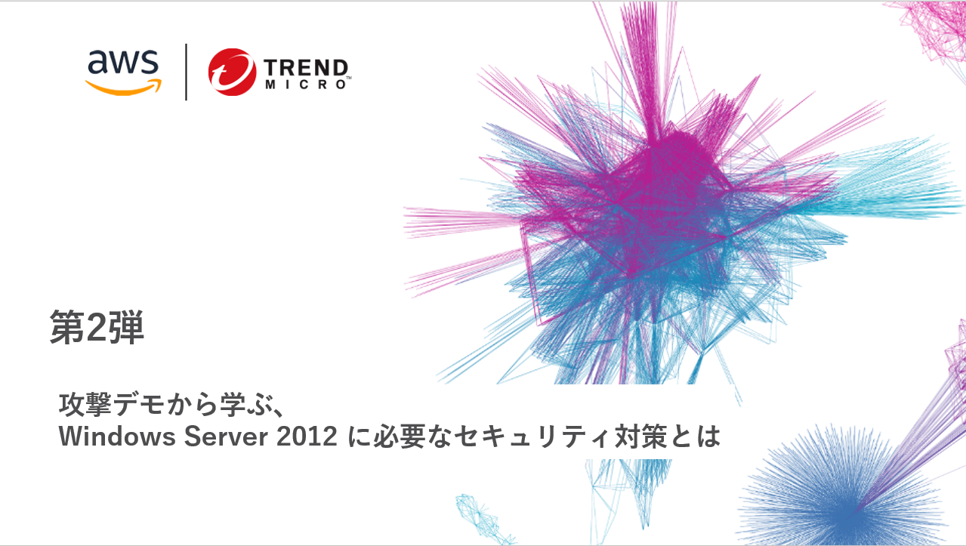 aws

TREND MICRO

第2弾

攻撃デモから学ぶ、
Windows Server 2012 に必要なセキュリティ対策とは